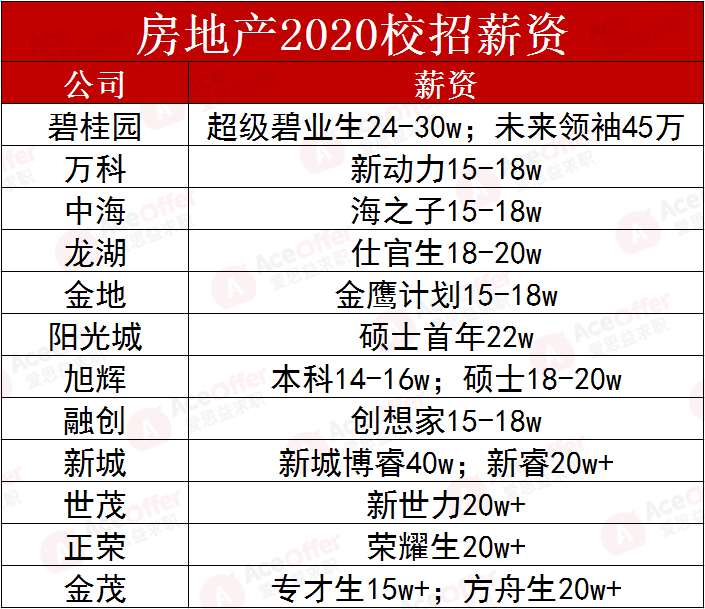 房地产2020校招薪资

| 公司 | 薪资 |
|---|---|
| 碧桂园 | 超级碧业生24-30w；未来领袖45万 |
| 万科 | 新动力15-18w |
| 中海 | 海之子15-18w |
| 龙湖 | 仕官生18-20w |
| 金地 | 金鹰计划15-18w |
| 阳光城 | 硕士首年22w |
| 旭辉 | 本科14-16w；硕士18-20w |
| 融创 | 创想家15-18w |
| 新城 | 新城博睿40w；新睿20w+ |
| 世茂 | 新世力20w+ |
| 正荣 | 荣耀生20w+ |
| 金茂 | 专才生15w+；方舟生20w+ |

AceOffer 爱思益求职